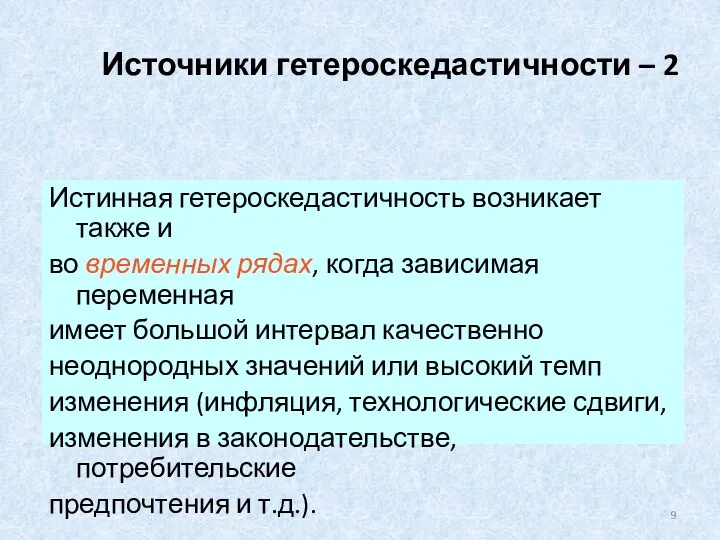 Источники гетероскедастичности – 2

Истинная гетероскедастичность возникает также и

во временных рядах, когда зависимая переменная

имеет большой интервал качественно

неоднородных значений или высокий темп

изменения (инфляция, технологические сдвиги,

изменения в законодательстве, потребительские

предпочтения и т.д.).

9